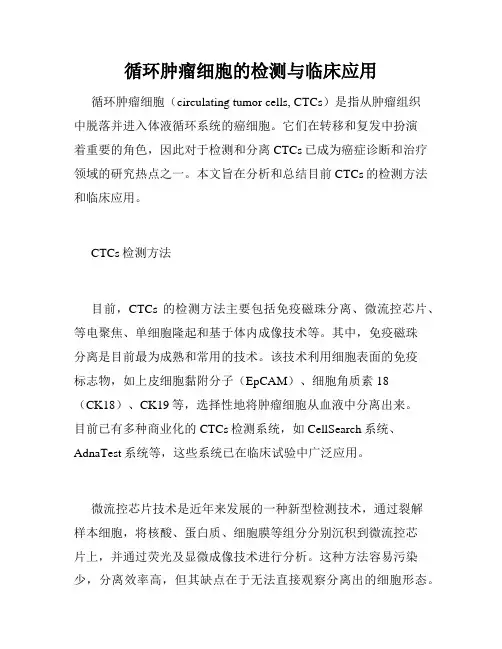 循环肿瘤细胞的检测与临床应用

循环肿瘤细胞（circulating tumor cells, CTCs）是指从肿瘤组织中脱落并进入体液循环系统的癌细胞。它们在转移和复发中扮演着重要的角色，因此对于检测和分离 CTCs 已成为癌症诊断和治疗领域的研究热点之一。本文旨在分析和总结目前 CTCs 的检测方法和临床应用。

CTCs 检测方法

目前，CTCs 的检测方法主要包括免疫磁珠分离、微流控芯片、等电聚焦、单细胞隆起和基于体内成像技术等。其中，免疫磁珠分离是目前最为成熟和常用的技术。该技术利用细胞表面的免疫标志物，如上皮细胞黏附分子（EpCAM）、细胞角质素 18（CK18）、CK19 等，选择性地将肿瘤细胞从血液中分离出来。目前已有多种商业化的 CTCs 检测系统，如 CellSearch 系统、AdnaTest 系统等，这些系统已在临床试验中广泛应用。

微流控芯片技术是近年来发展的一种新型检测技术，通过裂解样本细胞，将核酸、蛋白质、细胞膜等组分分别沉积到微流控芯片上，并通过荧光及显微成像技术进行分析。这种方法容易污染少，分离效率高，但其缺点在于无法直接观察分离出的细胞形态。